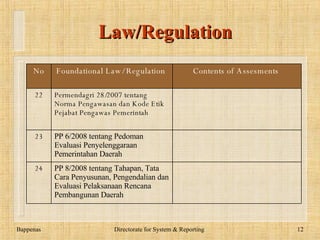 Law/Regulation

| No | Foundational Law/Regulation | Contents of Assesments |
|---|---|---|
| 22 | Permendagri 28/2007 tentang Norma Pengawasan dan Kode Etik Pejabat Pengawas Pemerintah | |
| 23 | PP 6/2008 tentang Pedoman Evaluasi Penyelenggaraan Pemerintahan Daerah | |
| 24 | PP 8/2008 tentang Tahapan, Tata Cara Penyusunan, Pengendalian dan Evaluasi Pelaksanaan Rencana Pembangunan Daerah | |

Bappenas
Directorate for System & Reporting
12